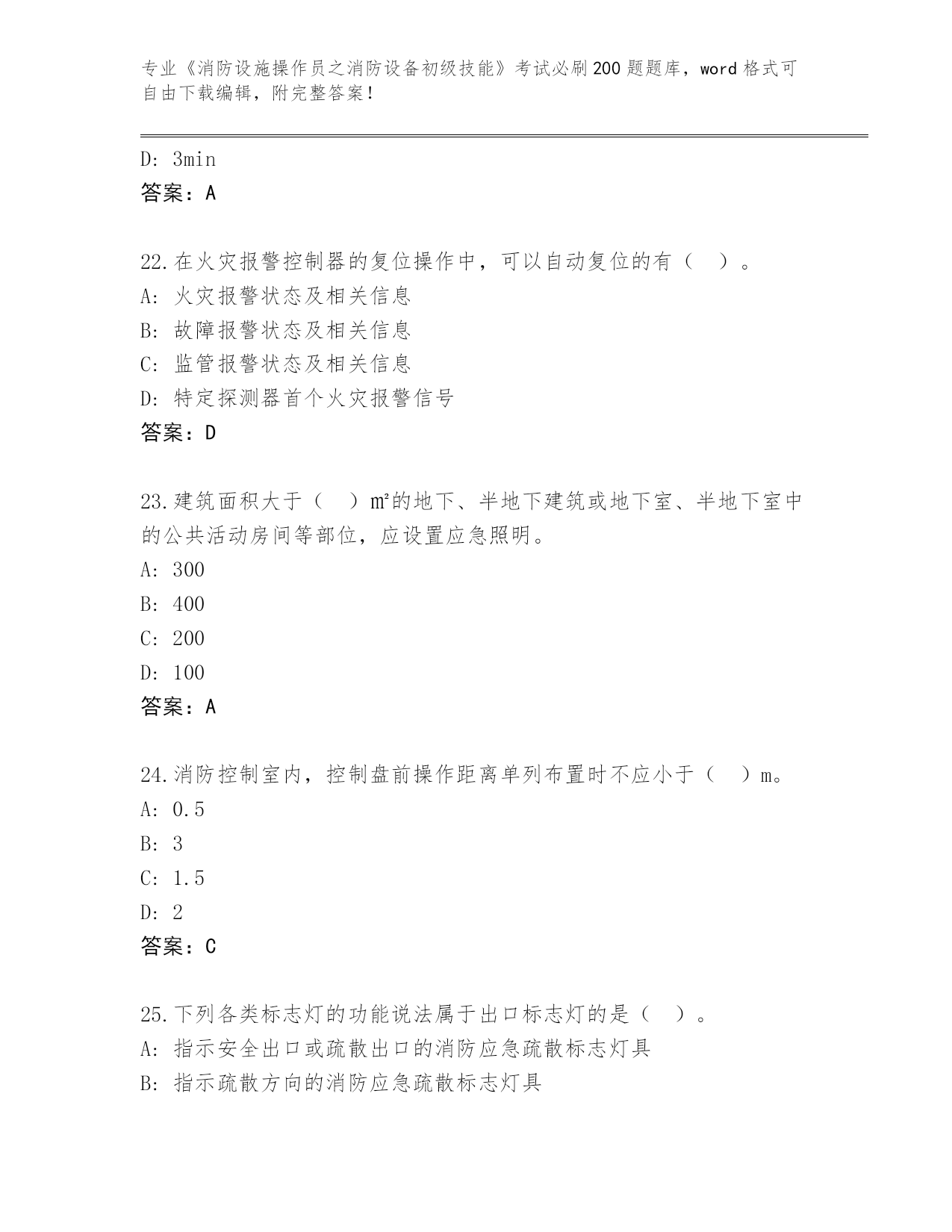 专业《消防设施操作员之消防设备初级技能》考试必刷200题题库，word格式可自由下载编辑，附完整答案！

D: 3min
答案：A

22.在火灾报警控制器的复位操作中，可以自动复位的有（ ）。
A: 火灾报警状态及相关信息
B: 故障报警状态及相关信息
C: 监管报警状态及相关信息
D: 特定探测器首个火灾报警信号
答案：D

23.建筑面积大于（ ）m²的地下、半地下建筑或地下室、半地下室中的公共活动房间等部位，应设置应急照明。
A: 300
B: 400
C: 200
D: 100
答案：A

24.消防控制室内，控制盘前操作距离单列布置时不应小于（ ）m。
A: 0.5
B: 3
C: 1.5
D: 2
答案：C

25.下列各类标志灯的功能说法属于出口标志灯的是（ ）。
A: 指示安全出口或疏散出口的消防应急疏散标志灯具
B: 指示疏散方向的消防应急疏散标志灯具